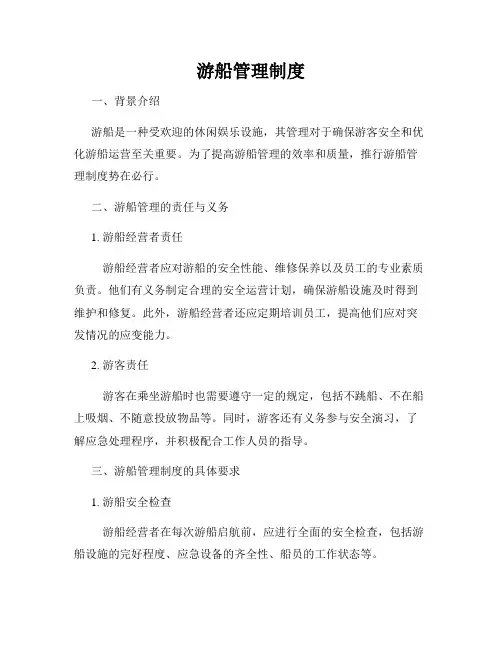 游船管理制度

一、背景介绍

游船是一种受欢迎的休闲娱乐设施，其管理对于确保游客安全和优化游船运营至关重要。为了提高游船管理的效率和质量，推行游船管理制度势在必行。

二、游船管理的责任与义务

1. 游船经营者责任

游船经营者应对游船的安全性能、维修保养以及员工的专业素质负责。他们有义务制定合理的安全运营计划，确保游船设施及时得到维护和修复。此外，游船经营者还应定期培训员工，提高他们应对突发情况的应变能力。

2. 游客责任

游客在乘坐游船时也需要遵守一定的规定，包括不跳船、不在船上吸烟、不随意投放物品等。同时，游客还有义务参与安全演习，了解应急处理程序，并积极配合工作人员的指导。

三、游船管理制度的具体要求

1. 游船安全检查

游船经营者在每次游船启航前，应进行全面的安全检查，包括游船设施的完好程度、应急设备的齐全性、船员的工作状态等。